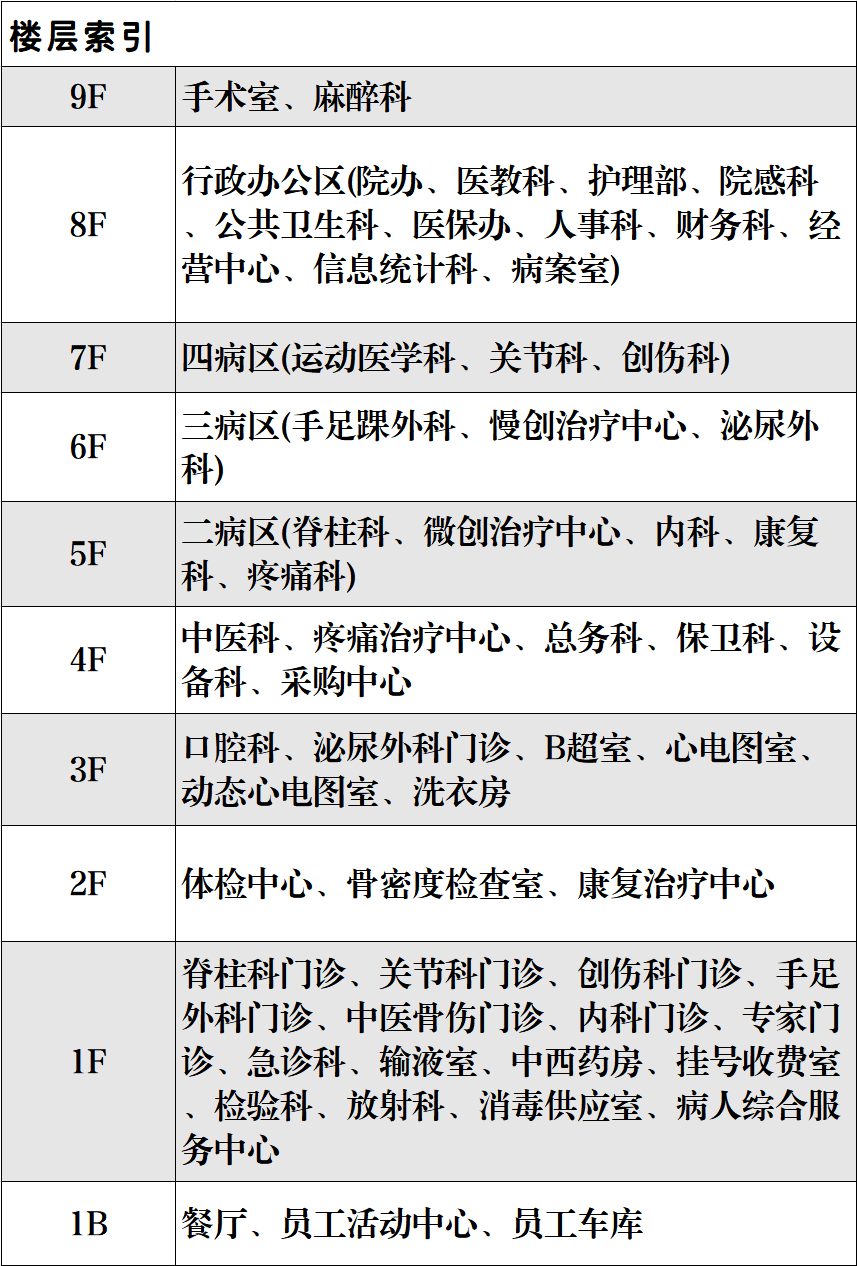 | 楼层索引 | |
|---|---|
| 9F | 手术室、麻醉科 |
| 8F | 行政办公区(院办、医教科、护理部、院感科、公共卫生科、医保办、人事科、财务科、经营中心、信息统计科、病案室) |
| 7F | 四病区(运动医学科、关节科、创伤科) |
| 6F | 三病区(手足踝外科、慢创治疗中心、泌尿外科) |
| 5F | 二病区(脊柱科、微创治疗中心、内科、康复科、疼痛科) |
| 4F | 中医科、疼痛治疗中心、总务科、保卫科、设备科、采购中心 |
| 3F | 口腔科、泌尿外科门诊、B超室、心电图室、动态心电图室、洗衣房 |
| 2F | 体检中心、骨密度检查室、康复治疗中心 |
| 1F | 脊柱科门诊、关节科门诊、创伤科门诊、手足外科门诊、中医骨伤门诊、内科门诊、专家门诊、急诊科、输液室、中西药房、挂号收费室、检验科、放射科、消毒供应室、病人综合服务中心 |
| 1B | 餐厅、员工活动中心、员工车库 |